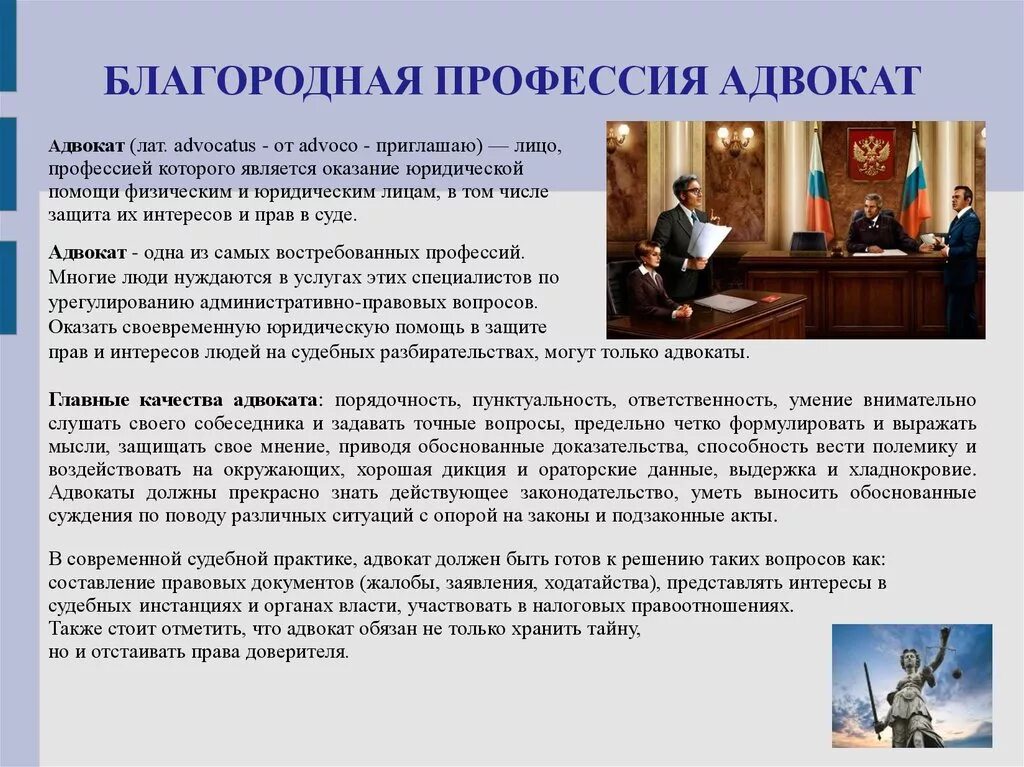 БЛАГОРОДНАЯ ПРОФЕССИЯ АДВОКАТ

Адвокат (лат. advocatus - от advoco - приглашаю) — лицо, профессией которого является оказание юридической помощи физическим и юридическим лицам, в том числе защита их интересов и прав в суде.

Адвокат - одна из самых востребованных профессий. Многие люди нуждаются в услугах этих специалистов по урегулированию административно-правовых вопросов. Оказать своевременную юридическую помощь в защите прав и интересов людей на судебных разбирательствах, могут только адвокаты.

Главные качества адвоката: порядочность, пунктуальность, ответственность, умение внимательно слушать своего собеседника и задавать точные вопросы, предельно четко формулировать и выражать мысли, защищать свое мнение, приводя обоснованные доказательства, способность вести полемику и воздействовать на окружающих, хорошая дикция и ораторские данные, выдержка и хладнокровие. Адвокаты должны прекрасно знать действующее законодательство, уметь выносить обоснованные суждения по поводу различных ситуаций с опорой на законы и подзаконные акты.

В современной судебной практике, адвокат должен быть готов к решению таких вопросов как: составление правовых документов (жалобы, заявления, ходатайства), представлять интересы в судебных инстанциях и органах власти, участвовать в налоговых правоотношениях.
Также стоит отметить, что адвокат обязан не только хранить тайну, но и отстаивать права доверителя.